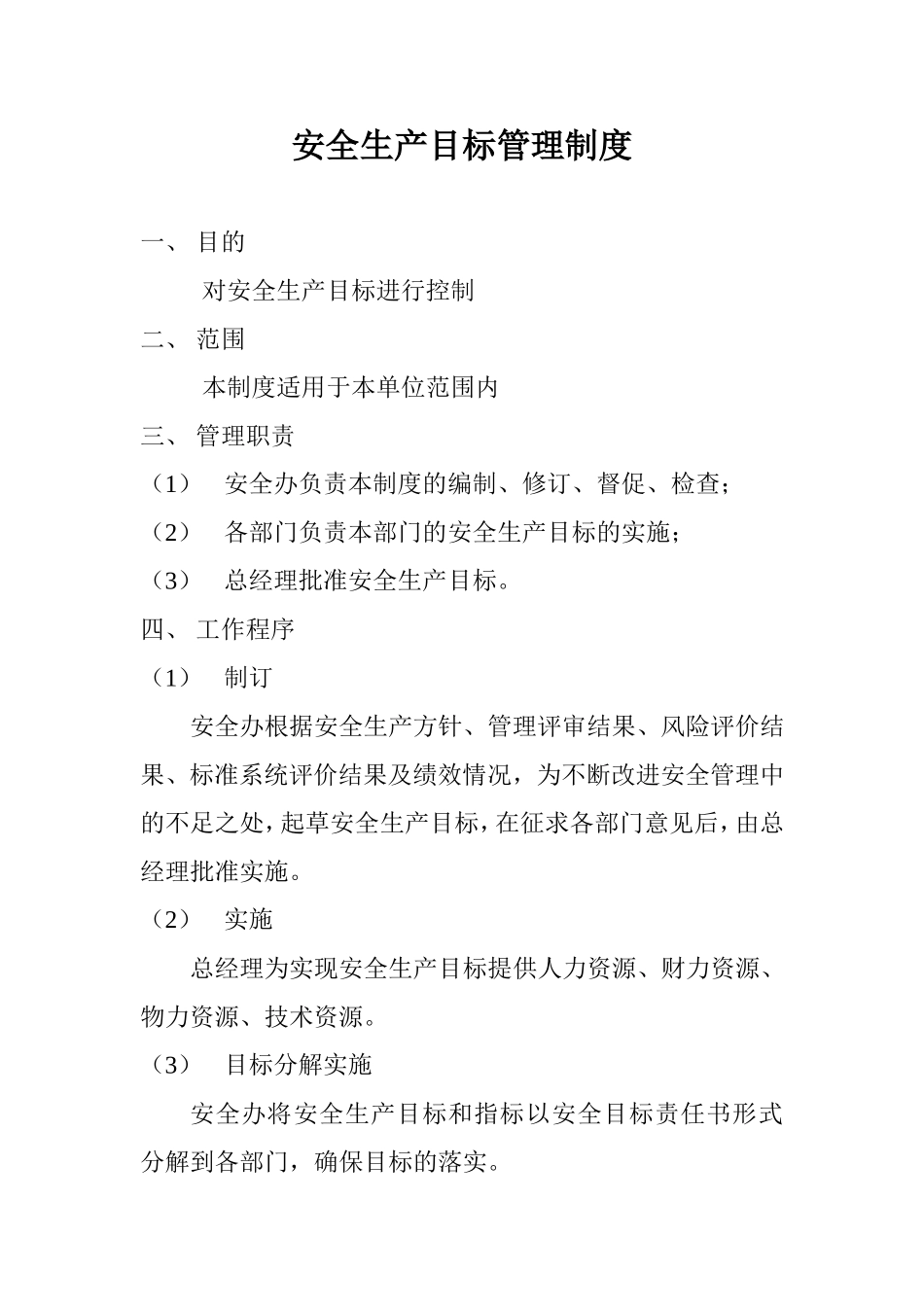 安全生产目标管理制度

一、 目的

对安全生产目标进行控制

二、 范围

本制度适用于本单位范围内

三、 管理职责

（1） 安全办负责本制度的编制、修订、督促、检查；

（2） 各部门负责本部门的安全生产目标的实施；

（3） 总经理批准安全生产目标。

四、 工作程序

（1） 制订

安全办根据安全生产方针、管理评审结果、风险评价结果、标准系统评价结果及绩效情况，为不断改进安全管理中的不足之处，起草安全生产目标，在征求各部门意见后，由总经理批准实施。

（2） 实施

总经理为实现安全生产目标提供人力资源、财力资源、物力资源、技术资源。

（3） 目标分解实施

安全办将安全生产目标和指标以安全目标责任书形式分解到各部门，确保目标的落实。